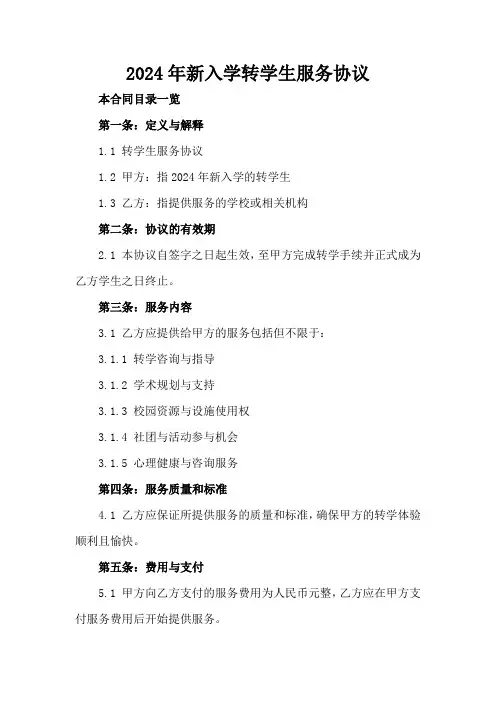 2024年新入学转学生服务协议

本合同目录一览

第一条：定义与解释

1.1 转学生服务协议

1.2 甲方：指2024年新入学的转学生

1.3 乙方：指提供服务的学校或相关机构

第二条：协议的有效期

2.1 本协议自签字之日起生效，至甲方完成转学手续并正式成为乙方学生之日终止。

第三条：服务内容

3.1 乙方应提供给甲方的服务包括但不限于：

3.1.1 转学咨询与指导

3.1.2 学术规划与支持

3.1.3 校园资源与设施使用权

3.1.4 社团与活动参与机会

3.1.5 心理健康与咨询服务

第四条：服务质量和标准

4.1 乙方应保证所提供服务的质量和标准，确保甲方的转学体验顺利且愉快。

第五条：费用与支付

5.1 甲方向乙方支付的服务费用为人民币元整，乙方应在甲方支付服务费用后开始提供服务。